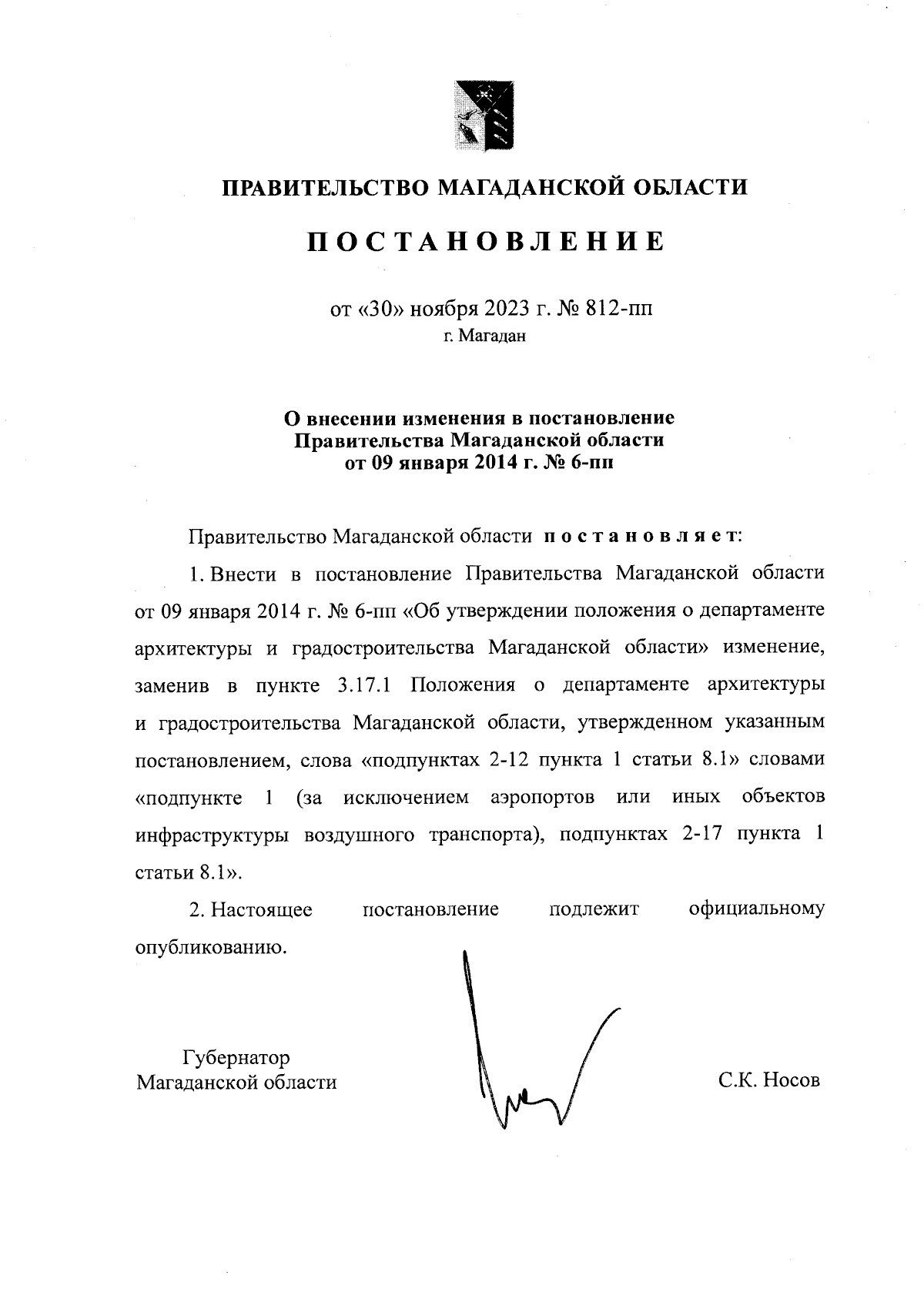 ПРАВИТЕЛЬСТВО МАГАДАНСКОЙ ОБЛАСТИ

ПОСТАНОВЛЕНИЕ

от «30» ноября 2023 г. № 812-пп
г. Магадан

О внесении изменения в постановление Правительства Магаданской области от 09 января 2014 г. № 6-пп

Правительство Магаданской области постановляет:

1. Внести в постановление Правительства Магаданской области от 09 января 2014 г. № 6-пп «Об утверждении положения о департаменте архитектуры и градостроительства Магаданской области» изменение, заменив в пункте 3.17.1 Положения о департаменте архитектуры и градостроительства Магаданской области, утвержденном указанным постановлением, слова «подпунктах 2-12 пункта 1 статьи 8.1» словами «подпункте 1 (за исключением аэропортов или иных объектов инфраструктуры воздушного транспорта), подпунктах 2-17 пункта 1 статьи 8.1».

2. Настоящее постановление подлежит официальному опубликованию.

Губернатор
Магаданской области

С.К. Носов